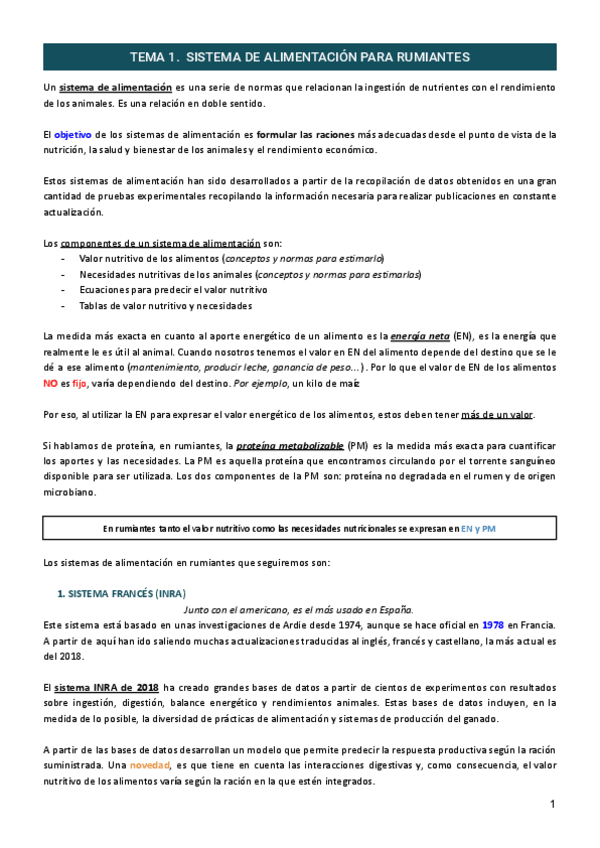 TEMA 1. SISTEMA DE ALIMENTACIÓN PARA RUMIANTES

Un sistema de alimentación es una serie de normas que relacionan la ingestión de nutrientes con el rendimiento de los animales. Es una relación en doble sentido.

El objetivo de los sistemas de alimentación es formular las raciones más adecuadas desde el punto de vista de la nutrición, la salud y bienestar de los animales y el rendimiento económico.

Estos sistemas de alimentación han sido desarrollados a partir de la recopilación de datos obtenidos en una gran cantidad de pruebas experimentales recopilando la información necesaria para realizar publicaciones en constante actualización.

Los componentes de un sistema de alimentación son:
- Valor nutritivo de los alimentos (conceptos y normas para estimarlo)
- Necesidades nutritivas de los animales (conceptos y normas para estimarlas)
- Ecuaciones para predecir el valor nutritivo
- Tablas de valor nutritivo y necesidades

La medida más exacta en cuanto al aporte energético de un alimento es la energía neta (EN), es la energía que realmente le es útil al animal. Cuando nosotros tenemos el valor en EN del alimento depende del destino que se le dé a ese alimento (mantenimiento, producir leche, ganancia de peso…). Por lo que el valor de EN de los alimentos NO es fijo, varía dependiendo del destino. Por ejemplo, un kilo de maíz

Por eso, al utilizar la EN para expresar el valor energético de los alimentos, estos deben tener más de un valor.

Si hablamos de proteína, en rumiantes, la proteína metabolizable (PM) es la medida más exacta para cuantificar los aportes y las necesidades. La PM es aquella proteína que encontramos circulando por el torrente sanguíneo disponible para ser utilizada. Los dos componentes de la PM son: proteína no degradada en el rumen y de origen microbiano.

En rumiantes tanto el valor nutritivo como las necesidades nutricionales se expresan en EN y PM

Los sistemas de alimentación en rumiantes que seguiremos son:

1. SISTEMA FRANCÉS (INRA)
Junto con el americano, es el más usado en España.
Este sistema está basado en unas investigaciones de Ardie desde 1974, aunque se hace oficial en 1978 en Francia. A partir de aquí han ido saliendo muchas actualizaciones traducidas al inglés, francés y castellano, la más actual es del 2018.

El sistema INRA de 2018 ha creado grandes bases de datos a partir de cientos de experimentos con resultados sobre ingestión, digestión, balance energético y rendimientos animales. Estas bases de datos incluyen, en la medida de lo posible, la diversidad de prácticas de alimentación y sistemas de producción del ganado.

A partir de las bases de datos desarrollan un modelo que permite predecir la respuesta productiva según la ración suministrada. Una novedad, es que tiene en cuenta las interacciones digestivas y, como consecuencia, el valor nutritivo de los alimentos varía según la ración en la que estén integrados.

1